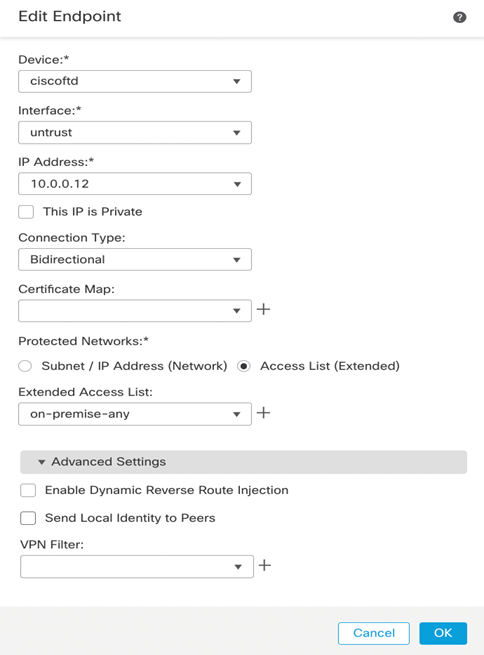 Edit Endpoint

?

Device:*

ciscoftd

Interface:*

untrust

IP Address:*

10.0.0.12

This IP is Private

Connection Type:

Bidirectional

Certificate Map:

+

Protected Networks:*

Subnet / IP Address (Network)

Access List (Extended)

Extended Access List:

on-premise-any

+

Advanced Settings

Enable Dynamic Reverse Route Injection

Send Local Identity to Peers

VPN Filter:

+

Cancel

OK